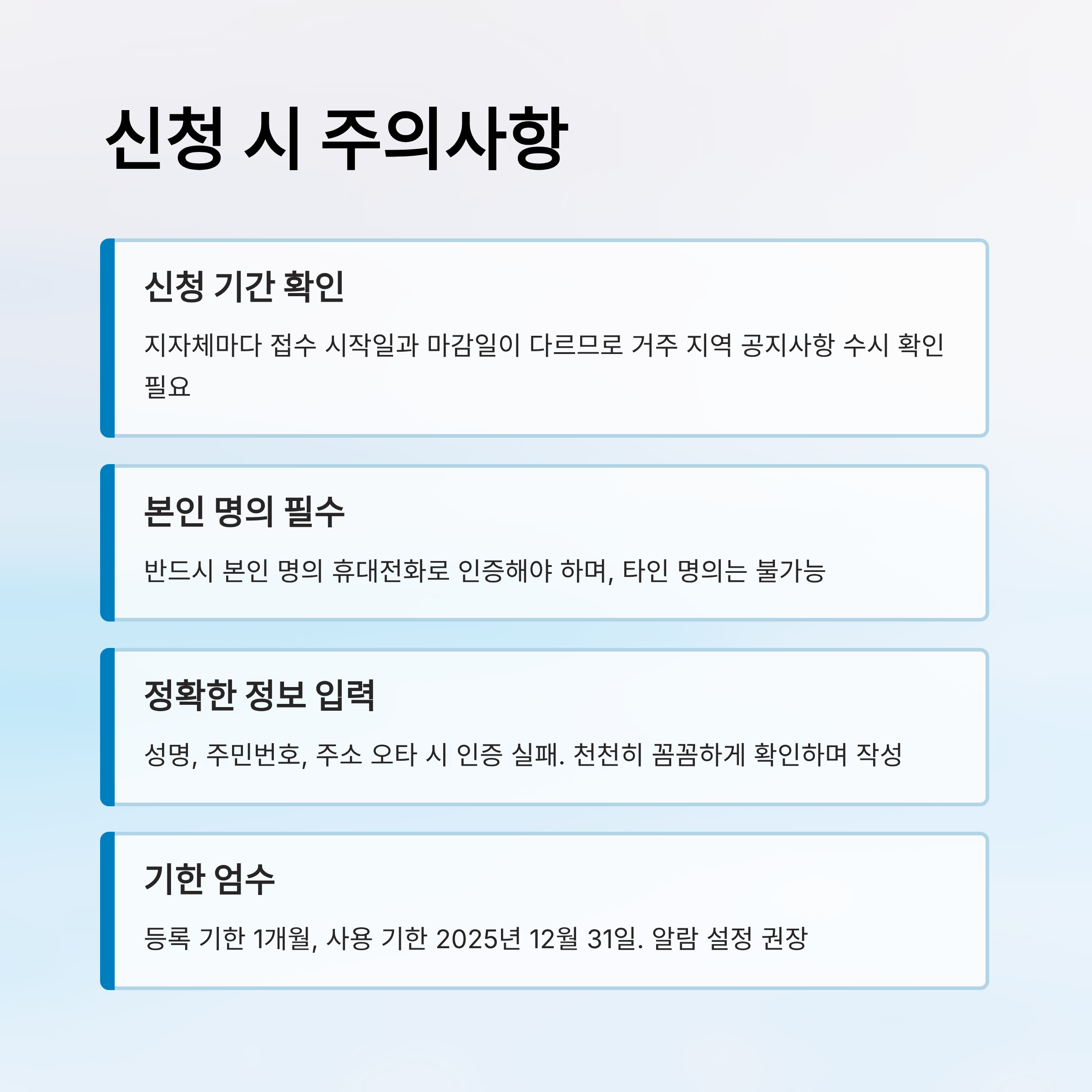 신청 시 주의사항

신청 기간 확인

지자체마다 접수 시작일과 마감일이 다르므로 거주 지역 공지사항 수시 확인 필요

본인 명의 필수

반드시 본인 명의 휴대전화로 인증해야 하며, 타인 명의는 불가능

정확한 정보 입력

성명, 주민번호, 주소 오타 시 인증 실패. 천천히 꼼꼼하게 확인하며 작성

기한 엄수

등록 기한 1개월, 사용 기한 2025년 12월 31일. 알람 설정 권장